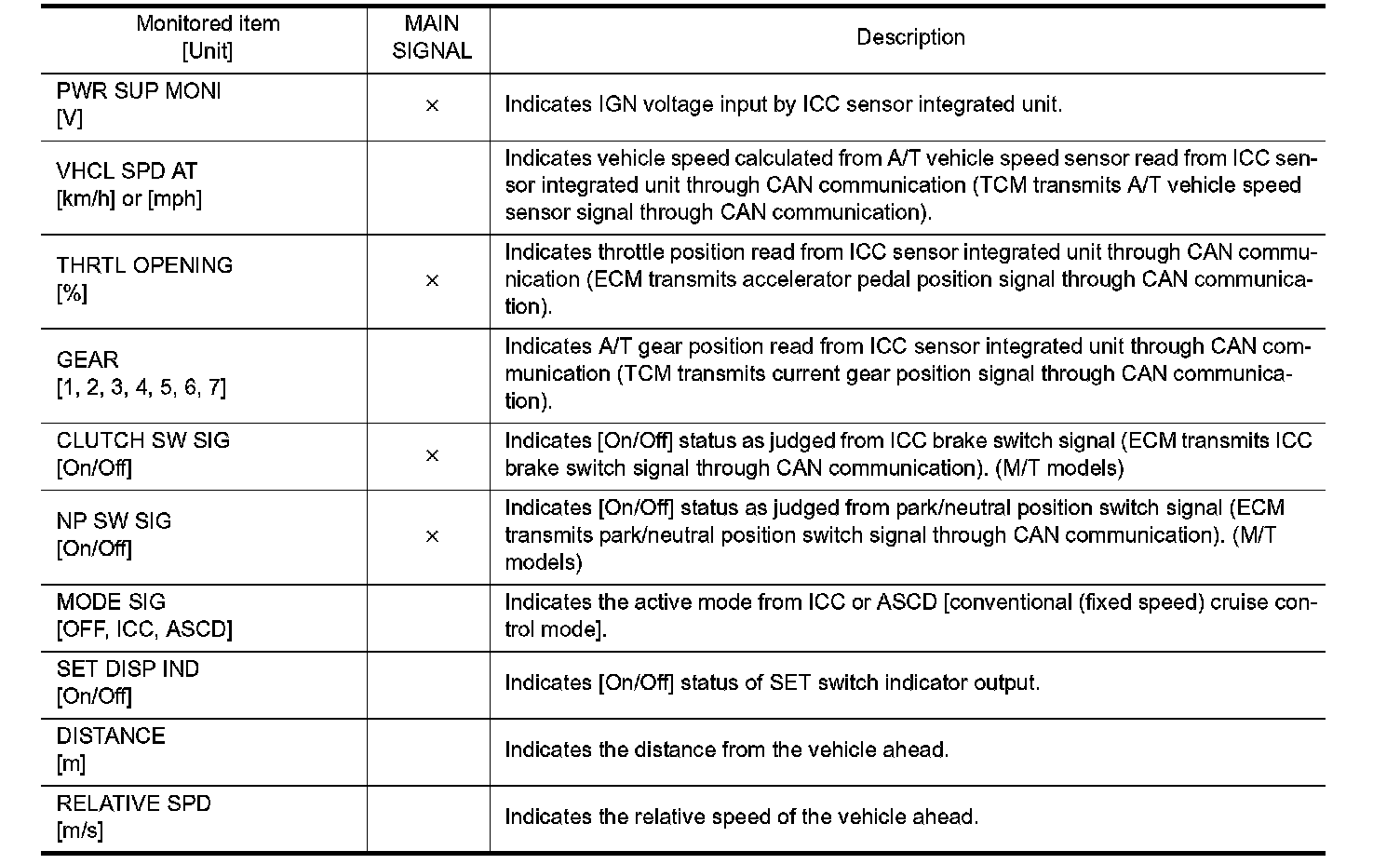 | Monitored item [Unit] | MAIN SIGNAL | Description |
|---|---|---|
| PWR SUP MONI [V] | × | Indicates IGN voltage input by ICC sensor integrated unit. |
| VHCL SPD AT [km/h] or [mph] | | Indicates vehicle speed calculated from A/T vehicle speed sensor read from ICC sensor integrated unit through CAN communication (TCM transmits A/T vehicle speed sensor signal through CAN communication). |
| THRTL OPENING [%] | × | Indicates throttle position read from ICC sensor integrated unit through CAN communication (ECM transmits accelerator pedal position signal through CAN communication). |
| GEAR [1, 2, 3, 4, 5, 6, 7] | | Indicates A/T gear position read from ICC sensor integrated unit through CAN communication (TCM transmits current gear position signal through CAN communication). |
| CLUTCH SW SIG [On/Off] | × | Indicates [On/Off] status as judged from ICC brake switch signal (ECM transmits ICC brake switch signal through CAN communication). (M/T models) |
| NP SW SIG [On/Off] | × | Indicates [On/Off] status as judged from park/neutral position switch signal (ECM transmits park/neutral position switch signal through CAN communication). (M/T models) |
| MODE SIG [OFF, ICC, ASCD] | | Indicates the active mode from ICC or ASCD [conventional (fixed speed) cruise control mode]. |
| SET DISP IND [On/Off] | | Indicates [On/Off] status of SET switch indicator output. |
| DISTANCE [m] | | Indicates the distance from the vehicle ahead. |
| RELATIVE SPD [m/s] | | Indicates the relative speed of the vehicle ahead. |